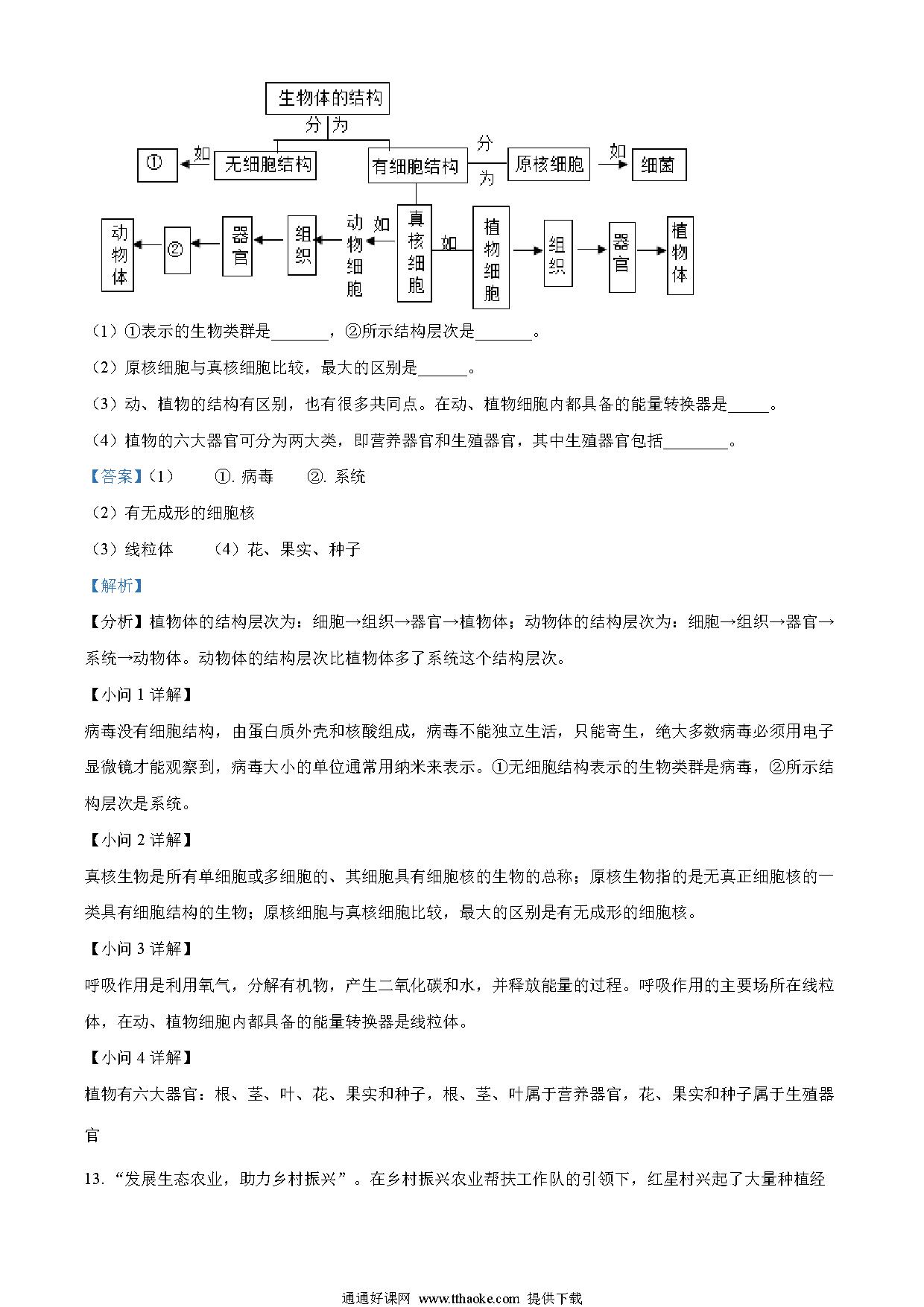 生物体的结构

分为

①

如

无细胞结构

有细胞结构

分为

原核细胞

如

细菌

动物体

②

器官

组织

动物细胞

如

真核细胞

如

植物细胞

组织

器官

植物体

（1）①表示的生物类群是_______，②所示结构层次是_______。

（2）原核细胞与真核细胞比较，最大的区别是______。

（3）动、植物的结构有区别，也有很多共同点。在动、植物细胞内都具备的能量转换器是_____。

（4）植物的六大器官可分为两大类，即营养器官和生殖器官，其中生殖器官包括________。

【答案】（1） ①. 病毒 ②. 系统

（2）有无成形的细胞核

（3）线粒体 （4）花、果实、种子

【解析】

【分析】植物体的结构层次为：细胞→组织→器官→植物体；动物体的结构层次为：细胞→组织→器官→系统→动物体。动物体的结构层次比植物体多了系统这个结构层次。

【小问 1 详解】

病毒没有细胞结构，由蛋白质外壳和核酸组成，病毒不能独立生活，只能寄生，绝大多数病毒必须用电子显微镜才能观察到，病毒大小的单位通常用纳米来表示。①无细胞结构表示的生物类群是病毒，②所示结构层次是系统。

【小问 2 详解】

真核生物是所有单细胞或多细胞的、其细胞具有细胞核的生物的总称；原核生物指的是无真正细胞核的一类具有细胞结构的生物；原核细胞与真核细胞比较，最大的区别是有无成形的细胞核。

【小问 3 详解】

呼吸作用是利用氧气，分解有机物，产生二氧化碳和水，并释放能量的过程。呼吸作用的主要场所在线粒体，在动、植物细胞内都具备的能量转换器是线粒体。

【小问 4 详解】

植物有六大器官：根、茎、叶、花、果实和种子，根、茎、叶属于营养器官，花、果实和种子属于生殖器官

13. “发展生态农业，助力乡村振兴”。在乡村振兴农业帮扶工作队的引领下，红星村兴起了大量种植经

通通好课网 www.tthaoke.com 提供下载